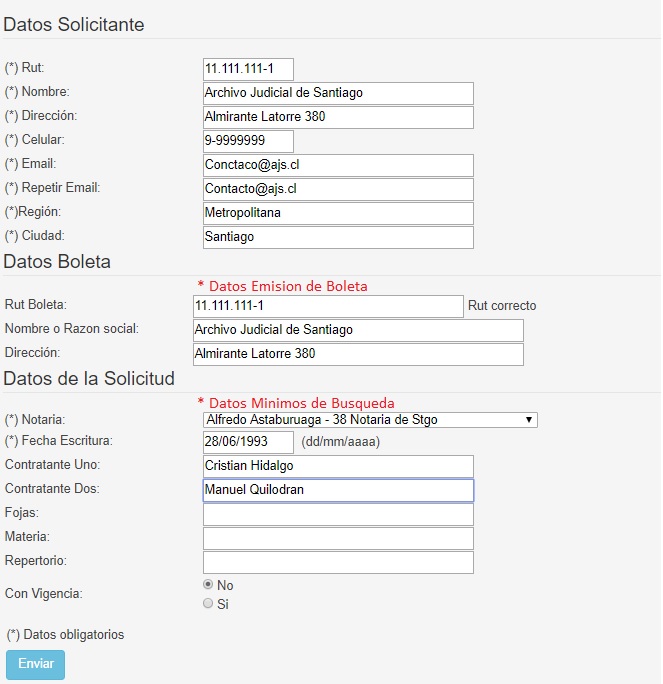 Datos Solicitante

(*) Rut: 11.111.111-1
(*) Nombre: Archivo Judicial de Santiago
(*) Dirección: Almirante Latorre 380
(*) Celular: 9-9999999
(*) Email: Conctaco@ajs.cl
(*) Repetir Email: Contacto@ajs.cl
(*)Región: Metropolitana
(*) Ciudad: Santiago

Datos Boleta

* Datos Emision de Boleta
Rut Boleta: 11.111.111-1 Rut correcto
Nombre o Razon social: Archivo Judicial de Santiago
Dirección: Almirante Latorre 380

Datos de la Solicitud

* Datos Minimos de Busqueda
(*) Notaria: Alfredo Astaburuaga - 38 Notaria de Stgo
(*) Fecha Escritura: 28/06/1993 (dd/mm/aaaa)
Contratante Uno: Cristian Hidalgo
Contratante Dos: Manuel Quilodran
Fojas:
Materia:
Repertorio:
Con Vigencia: No Si

(*) Datos obligatorios

Enviar